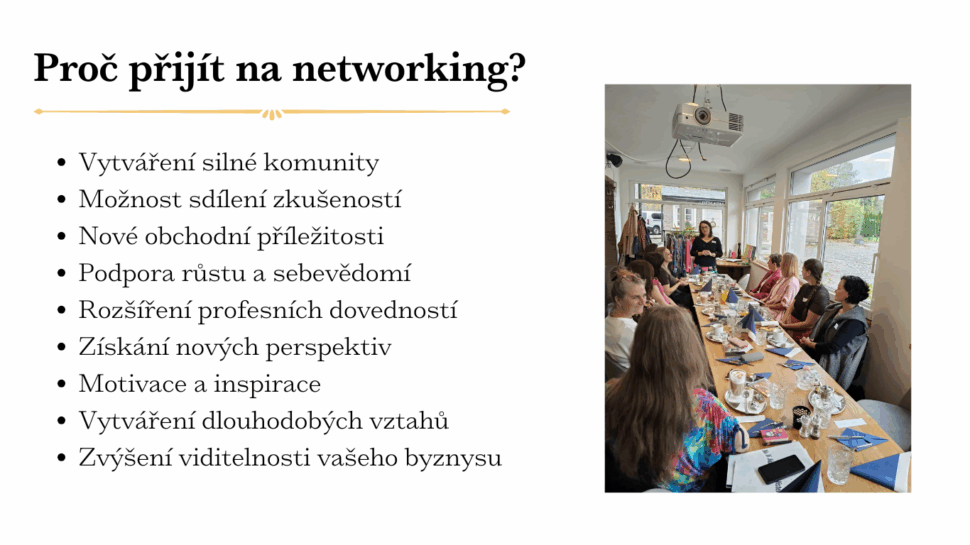 Proč přijít na networking?

• Vytváření silné komunity
• Možnost sdílení zkušeností
• Nové obchodní příležitosti
• Podpora růstu a sebevědomí
• Rozšíření profesních dovedností
• Získání nových perspektiv
• Motivace a inspirace
• Vytváření dlouhodobých vztahů
• Zvýšení viditelnosti vašeho byznysu